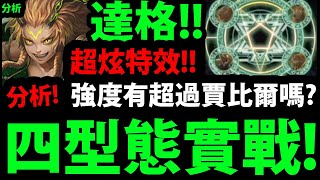 分析

達格!!

超炫特效!!

分析!

強度有超過賈比爾嗎?

四型態實戰!